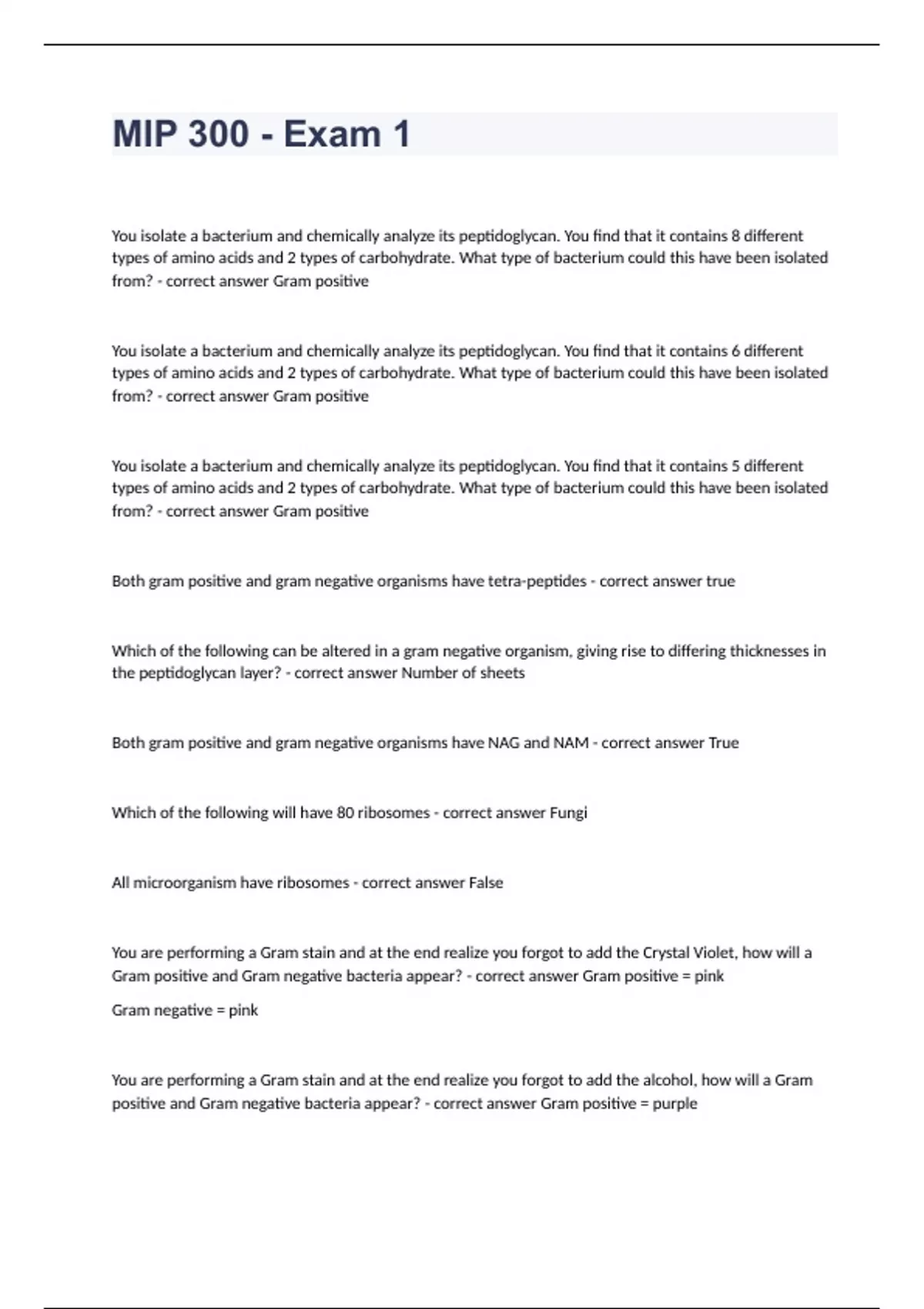 MIP 300 - Exam 1

You isolate a bacterium and chemically analyze its peptidoglycan. You find that it contains 8 different types of amino acids and 2 types of carbohydrate. What type of bacterium could this have been isolated from? - correct answer Gram positive

You isolate a bacterium and chemically analyze its peptidoglycan. You find that it contains 6 different types of amino acids and 2 types of carbohydrate. What type of bacterium could this have been isolated from? - correct answer Gram positive

You isolate a bacterium and chemically analyze its peptidoglycan. You find that it contains 5 different types of amino acids and 2 types of carbohydrate. What type of bacterium could this have been isolated from? - correct answer Gram positive

Both gram positive and gram negative organisms have tetra-peptides - correct answer true

Which of the following can be altered in a gram negative organism, giving rise to differing thicknesses in the peptidoglycan layer? - correct answer Number of sheets

Both gram positive and gram negative organisms have NAG and NAM - correct answer True

Which of the following will have 80 ribosomes - correct answer Fungi

All microorganism have ribosomes - correct answer False

You are performing a Gram stain and at the end realize you forgot to add the Crystal Violet, how will a Gram positive and Gram negative bacteria appear? - correct answer Gram positive = pink

Gram negative = pink

You are performing a Gram stain and at the end realize you forgot to add the alcohol, how will a Gram positive and Gram negative bacteria appear? - correct answer Gram positive = purple